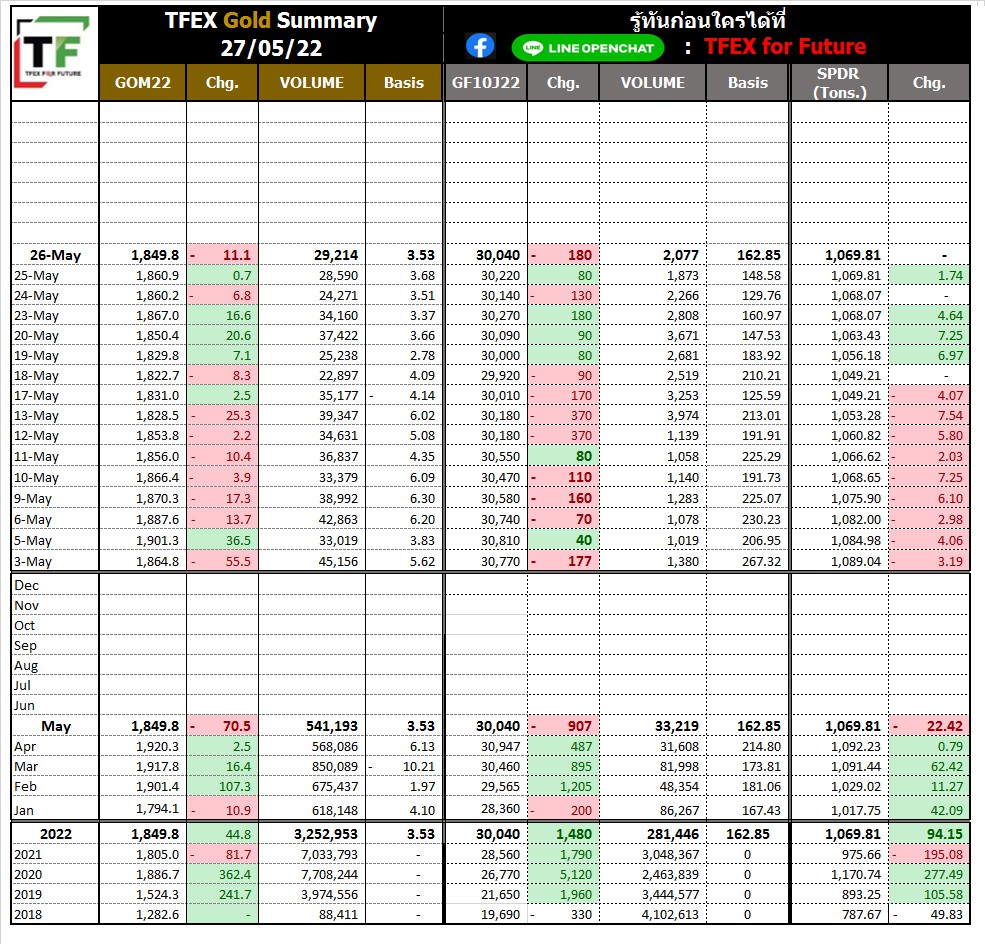 TF
TFEX FOR FUTURE

TFEX Gold Summary
27/05/22

รู้ทันก่อนใครได้ที่
LINE OPENCHAT : TFEX for Future

| | GOM22 | Chg. | VOLUME | Basis | GF10J22 | Chg. | VOLUME | Basis | SPDR (Tons.) | Chg. |
|---|---|---|---|---|---|---|---|---|---|---|
| 26-May | 1,849.8 | - 11.1 | 29,214 | 3.53 | 30,040 | - 180 | 2,077 | 162.85 | 1,069.81 | - |
| 25-May | 1,860.9 | 0.7 | 28,590 | 3.68 | 30,220 | 80 | 1,873 | 148.58 | 1,069.81 | 1.74 |
| 24-May | 1,860.2 | - 6.8 | 24,271 | 3.51 | 30,140 | - 130 | 2,266 | 129.76 | 1,068.07 | - |
| 23-May | 1,867.0 | 16.6 | 34,160 | 3.37 | 30,270 | 180 | 2,808 | 160.97 | 1,068.07 | 4.64 |
| 20-May | 1,850.4 | 20.6 | 37,422 | 3.66 | 30,090 | 90 | 3,671 | 147.53 | 1,063.43 | 7.25 |
| 19-May | 1,829.8 | 7.1 | 25,238 | 2.78 | 30,000 | 80 | 2,681 | 183.92 | 1,056.18 | 6.97 |
| 18-May | 1,822.7 | - 8.3 | 22,897 | 4.09 | 29,920 | - 90 | 2,519 | 210.21 | 1,049.21 | - |
| 17-May | 1,831.0 | 2.5 | 35,177 | - 4.14 | 30,010 | - 170 | 3,253 | 125.59 | 1,049.21 | - 4.07 |
| 13-May | 1,828.5 | - 25.3 | 39,347 | 6.02 | 30,180 | - 370 | 3,974 | 213.01 | 1,053.28 | - 7.54 |
| 12-May | 1,853.8 | - 2.2 | 34,631 | 5.08 | 30,180 | - 370 | 1,139 | 191.91 | 1,060.82 | - 5.80 |
| 11-May | 1,856.0 | - 10.4 | 36,837 | 4.35 | 30,550 | 80 | 1,058 | 225.29 | 1,066.62 | - 2.03 |
| 10-May | 1,866.4 | - 3.9 | 33,379 | 6.09 | 30,470 | - 110 | 1,140 | 191.73 | 1,068.65 | - 7.25 |
| 9-May | 1,870.3 | - 17.3 | 38,992 | 6.30 | 30,580 | - 160 | 1,283 | 225.07 | 1,075.90 | - 6.10 |
| 6-May | 1,887.6 | - 13.7 | 42,863 | 6.20 | 30,740 | - 70 | 1,078 | 230.23 | 1,082.00 | - 2.98 |
| 5-May | 1,901.3 | 36.5 | 33,019 | 3.83 | 30,810 | 40 | 1,019 | 206.95 | 1,084.98 | - 4.06 |
| 3-May | 1,864.8 | - 55.5 | 45,156 | 5.62 | 30,770 | - 177 | 1,380 | 267.32 | 1,089.04 | - 3.19 |
| Dec | | | | | | | | | | |
| Nov | | | | | | | | | | |
| Oct | | | | | | | | | | |
| Sep | | | | | | | | | | |
| Aug | | | | | | | | | | |
| Jul | | | | | | | | | | |
| Jun | | | | | | | | | | |
| May | 1,849.8 | - 70.5 | 541,193 | 3.53 | 30,040 | - 907 | 33,219 | 162.85 | 1,069.81 | - 22.42 |
| Apr | 1,920.3 | 2.5 | 568,086 | 6.13 | 30,947 | 487 | 31,608 | 214.80 | 1,092.23 | 0.79 |
| Mar | 1,917.8 | 16.4 | 850,089 | - 10.21 | 30,460 | 895 | 81,998 | 173.81 | 1,091.44 | 62.42 |
| Feb | 1,901.4 | 107.3 | 675,437 | 1.97 | 29,565 | 1,205 | 48,354 | 181.06 | 1,029.02 | 11.27 |
| Jan | 1,794.1 | - 10.9 | 618,148 | 4.10 | 28,360 | - 200 | 86,267 | 167.43 | 1,017.75 | 42.09 |
| 2022 | 1,849.8 | 44.8 | 3,252,953 | 3.53 | 30,040 | 1,480 | 281,446 | 162.85 | 1,069.81 | 94.15 |
| 2021 | 1,805.0 | - 81.7 | 7,033,793 | - | 28,560 | 1,790 | 3,048,367 | 0 | 975.66 | - 195.08 |
| 2020 | 1,886.7 | 362.4 | 7,708,244 | - | 26,770 | 5,120 | 2,463,839 | 0 | 1,170.74 | 277.49 |
| 2019 | 1,524.3 | 241.7 | 3,974,556 | - | 21,650 | 1,960 | 3,444,577 | 0 | 893.25 | 105.58 |
| 2018 | 1,282.6 | - | 88,411 | - | 19,690 | - 330 | 4,102,613 | 0 | 787.67 | - 49.83 |